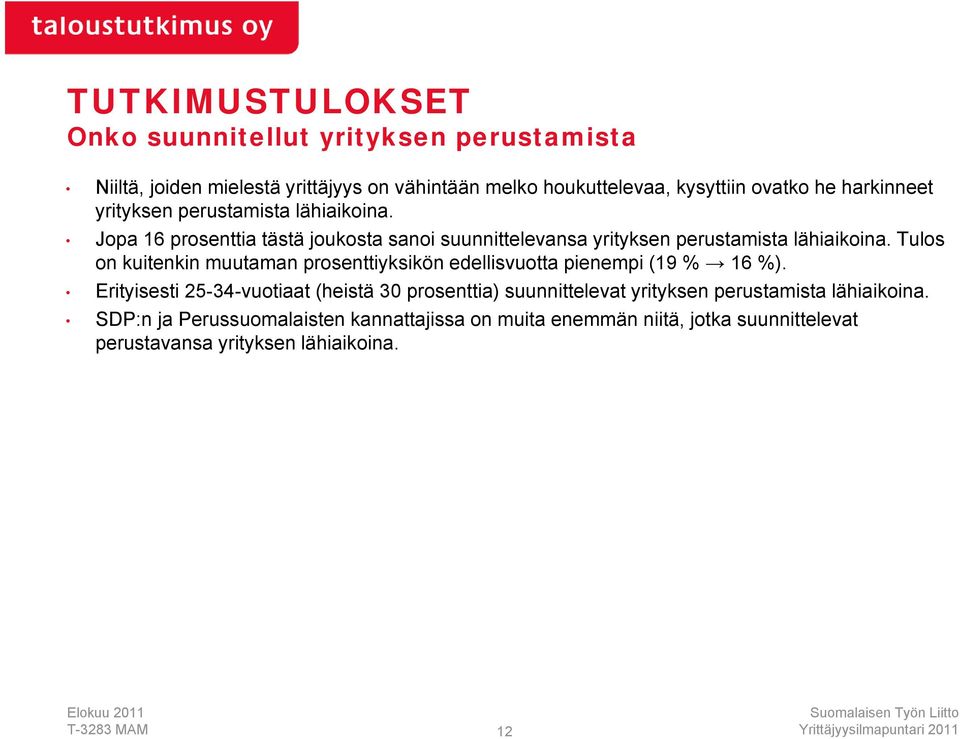 taloustutkimus oy

TUTKIMUSTULOKSET
Onko suunnitellut yrityksen perustamista

• Niiltä, joiden mielestä yrittäjyys on vähintään melko houkuttelevaa, kysyttiin ovatko he harkinneet yrityksen perustamista lähiaikoina.
• Jopa 16 prosenttia tästä joukosta sanoi suunnittelevansa yrityksen perustamista lähiaikoina. Tulos on kuitenkin muutaman prosenttiyksikön edellisvuotta pienempi (19 % → 16 %).
• Erityisesti 25-34-vuotiaat (heistä 30 prosenttia) suunnittelevat yrityksen perustamista lähiaikoina.
• SDP:n ja Perussuomalaisten kannattajissa on muita enemmän niitä, jotka suunnittelevat perustavansa yrityksen lähiaikoina.

Elokuu 2011
T-3283 MAM

12

Suomalaisen Työn Liitto
Yrittäjyysilmapuntari 2011